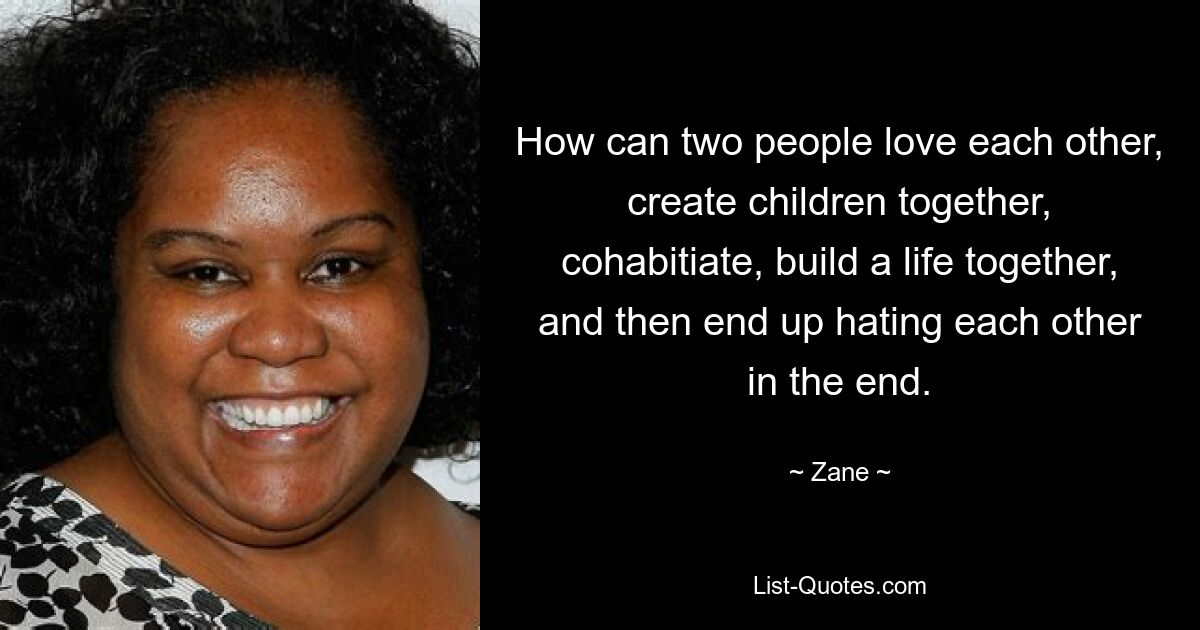 How can two people love each other, create children together, cohabitiate, build a life together, and then end up hating each other in the end.

~ Zane ~

List-Quotes.com